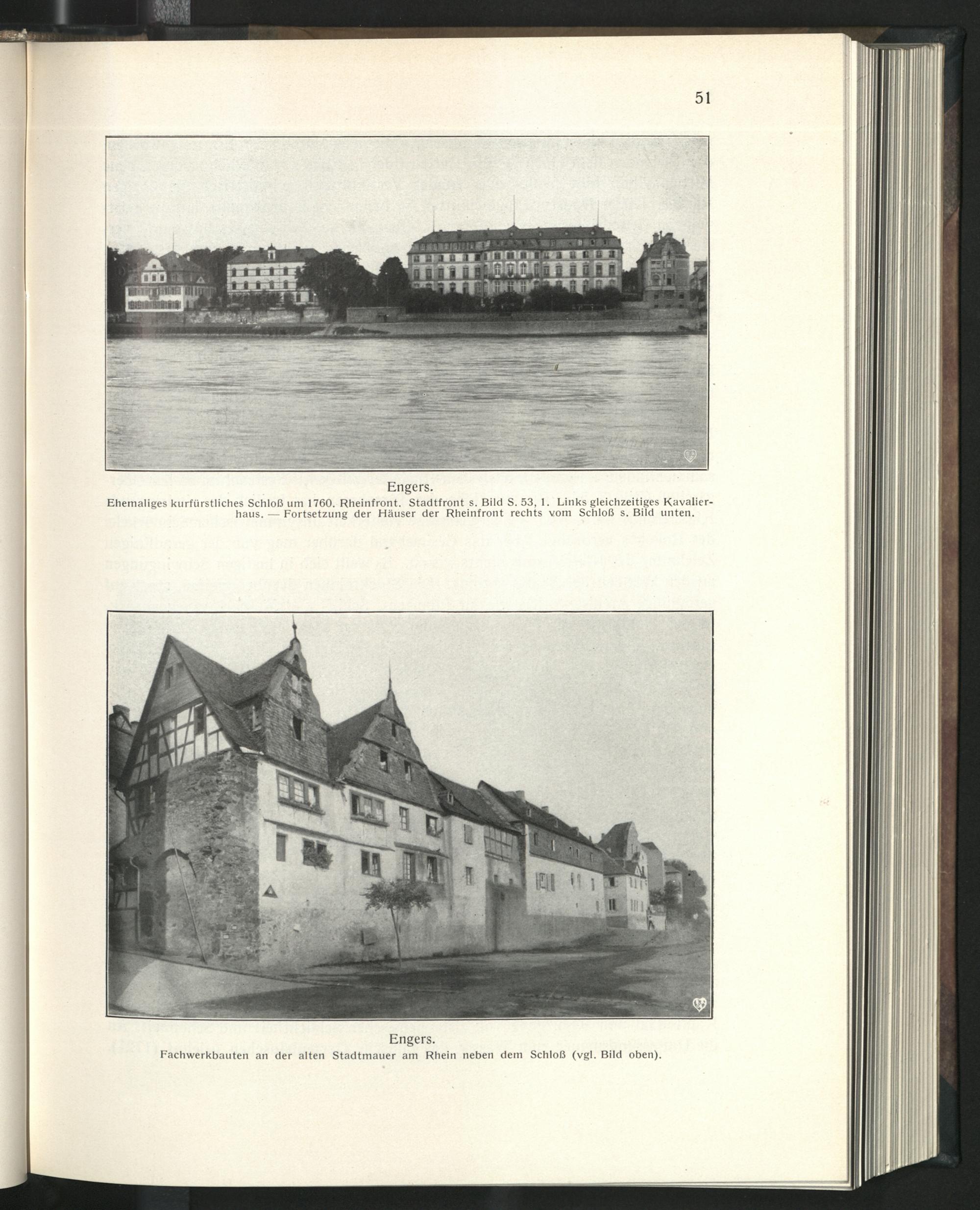 51

Engers.
Ehemaliges kurfürstliches Schloß um 1760. Rheinfront. Stadtfront s. Bild S. 53, 1. Links gleichzeitiges Kavalierhaus. — Fortsetzung der Häuser der Rheinfront rechts vom Schloß s. Bild unten.

Engers.
Fachwerkbauten an der alten Stadtmauer am Rhein neben dem Schloß (vgl. Bild oben).